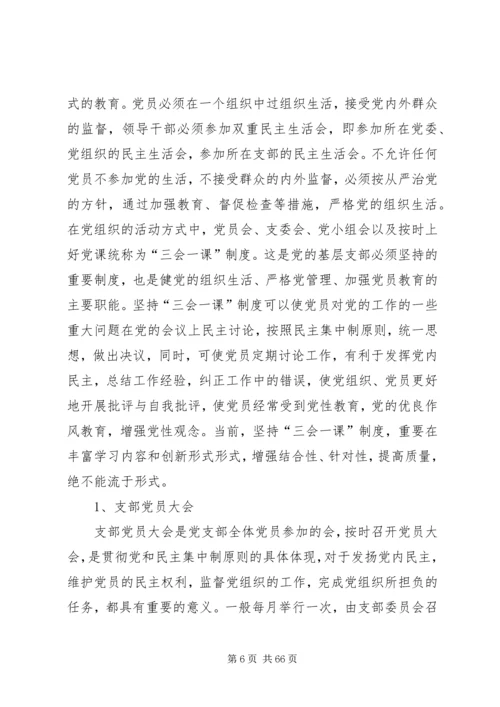 式的教育。党员必须在一个组织中过组织生活，接受党内外群众的监督，领导干部必须参加双重民主生活会，即参加所在党委、党组织的民主生活会，参加所在支部的民主生活会。不允许任何党员不参加党的生活，不接受群众的内外监督，必须按从严治党的方针，通过加强教育、督促检查等措施，严格党的组织生活。在党组织的活动方式中，党员会、支委会、党小组会以及按时上好党课统称为“三会一课”制度。这是党的基层支部必须坚持的重要制度，也是健党的组织生活、严格党管理、加强党员教育的主要职能。坚持“三会一课”制度可以使党员对党的工作的一些重大问题在党的会议上民主讨论，按照民主集中制原则，统一思想，做出决议，同时，可使党员定期讨论工作，有利于发挥党内民主，总结工作经验，纠正工作中的错误，使党组织、党员更好地开展批评与自我批评，使党员经常受到党性教育，党的优良作风教育，增强党性观念。当前，坚持“三会一课”制度，重要在丰富学习内容和创新形式形式，增强结合性、针对性，提高质量，绝不能流于形式。

1、支部党员大会

支部党员大会是党支部全体党员参加的会，按时召开党员大会，是贯彻党和民主集中制原则的具体体现，对于发扬党内民主，维护党员的民主权利，监督党组织的工作，完成党组织所担负的任务，都具有重要的意义。一般每月举行一次，由支部委员会召

第 6 页 共 66 页